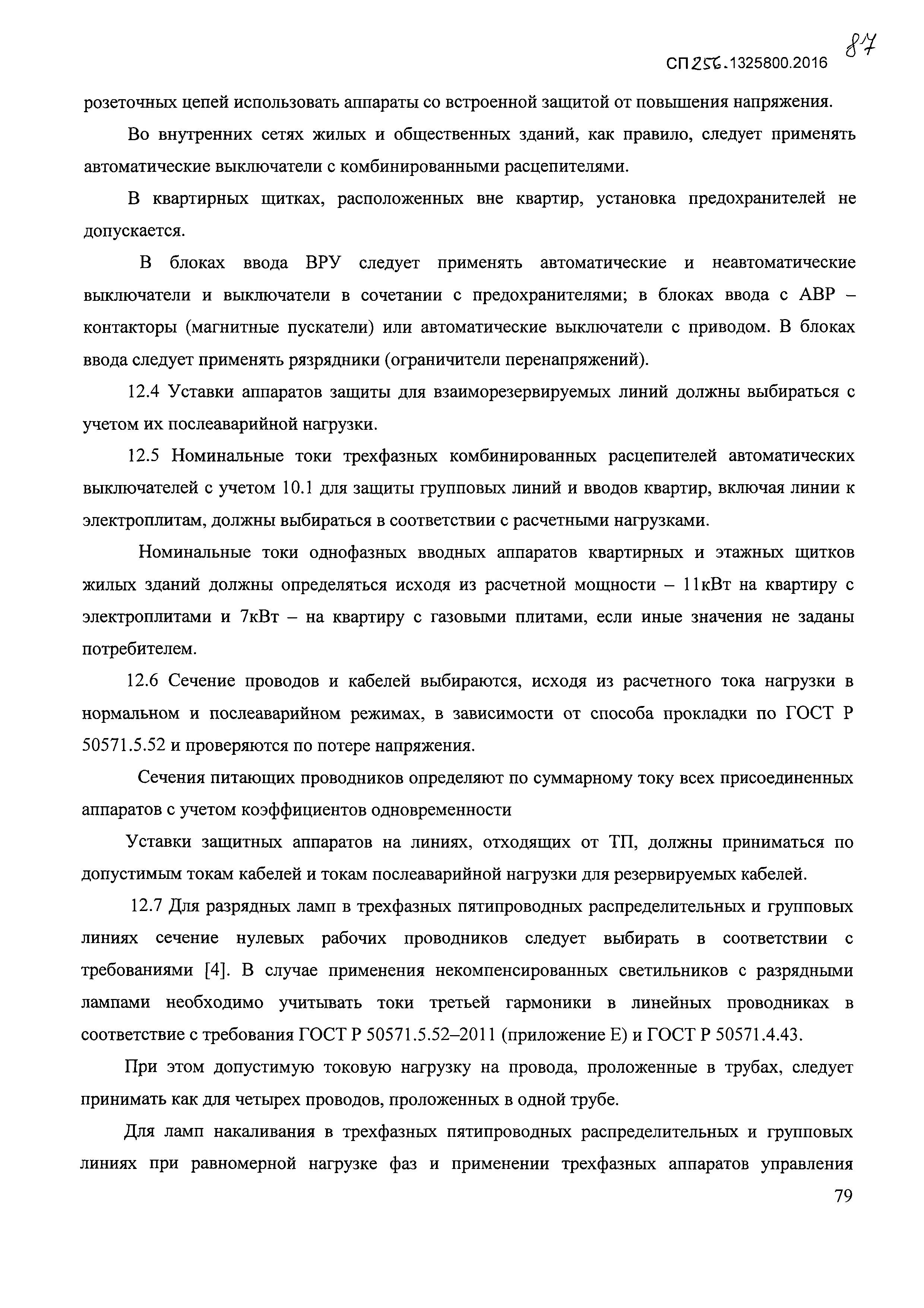 87

СП 256.1325800.2016

розеточных цепей использовать аппараты со встроенной защитой от повышения напряжения.

Во внутренних сетях жилых и общественных зданий, как правило, следует применять автоматические выключатели с комбинированными расцепителями.

В квартирных щитках, расположенных вне квартир, установка предохранителей не допускается.

В блоках ввода ВРУ следует применять автоматические и неавтоматические выключатели и выключатели в сочетании с предохранителями; в блоках ввода с АВР – контакторы (магнитные пускатели) или автоматические выключатели с приводом. В блоках ввода следует применять рязрядники (ограничители перенапряжений).

12.4 Уставки аппаратов защиты для взаиморезервируемых линий должны выбираться с учетом их послеаварийной нагрузки.

12.5 Номинальные токи трехфазных комбинированных расцепителей автоматических выключателей с учетом 10.1 для защиты групповых линий и вводов квартир, включая линии к электроплитам, должны выбираться в соответствии с расчетными нагрузками.

Номинальные токи однофазных вводных аппаратов квартирных и этажных щитков жилых зданий должны определяться исходя из расчетной мощности – 11кВт на квартиру с электроплитами и 7кВт – на квартиру с газовыми плитами, если иные значения не заданы потребителем.

12.6 Сечение проводов и кабелей выбираются, исходя из расчетного тока нагрузки в нормальном и послеаварийном режимах, в зависимости от способа прокладки по ГОСТ Р 50571.5.52 и проверяются по потере напряжения.

Сечения питающих проводников определяют по суммарному току всех присоединенных аппаратов с учетом коэффициентов одновременности

Уставки защитных аппаратов на линиях, отходящих от ТП, должны приниматься по допустимым токам кабелей и токам послеаварийной нагрузки для резервируемых кабелей.

12.7 Для разрядных ламп в трехфазных пятипроводных распределительных и групповых линиях сечение нулевых рабочих проводников следует выбирать в соответствии с требованиями [4]. В случае применения некомпенсированных светильников с разрядными лампами необходимо учитывать токи третьей гармоники в линейных проводниках в соответствие с требования ГОСТ Р 50571.5.52–2011 (приложение Е) и ГОСТ Р 50571.4.43.

При этом допустимую токовую нагрузку на провода, проложенные в трубах, следует принимать как для четырех проводов, проложенных в одной трубе.

Для ламп накаливания в трехфазных пятипроводных распределительных и групповых линиях при равномерной нагрузке фаз и применении трехфазных аппаратов управления

79